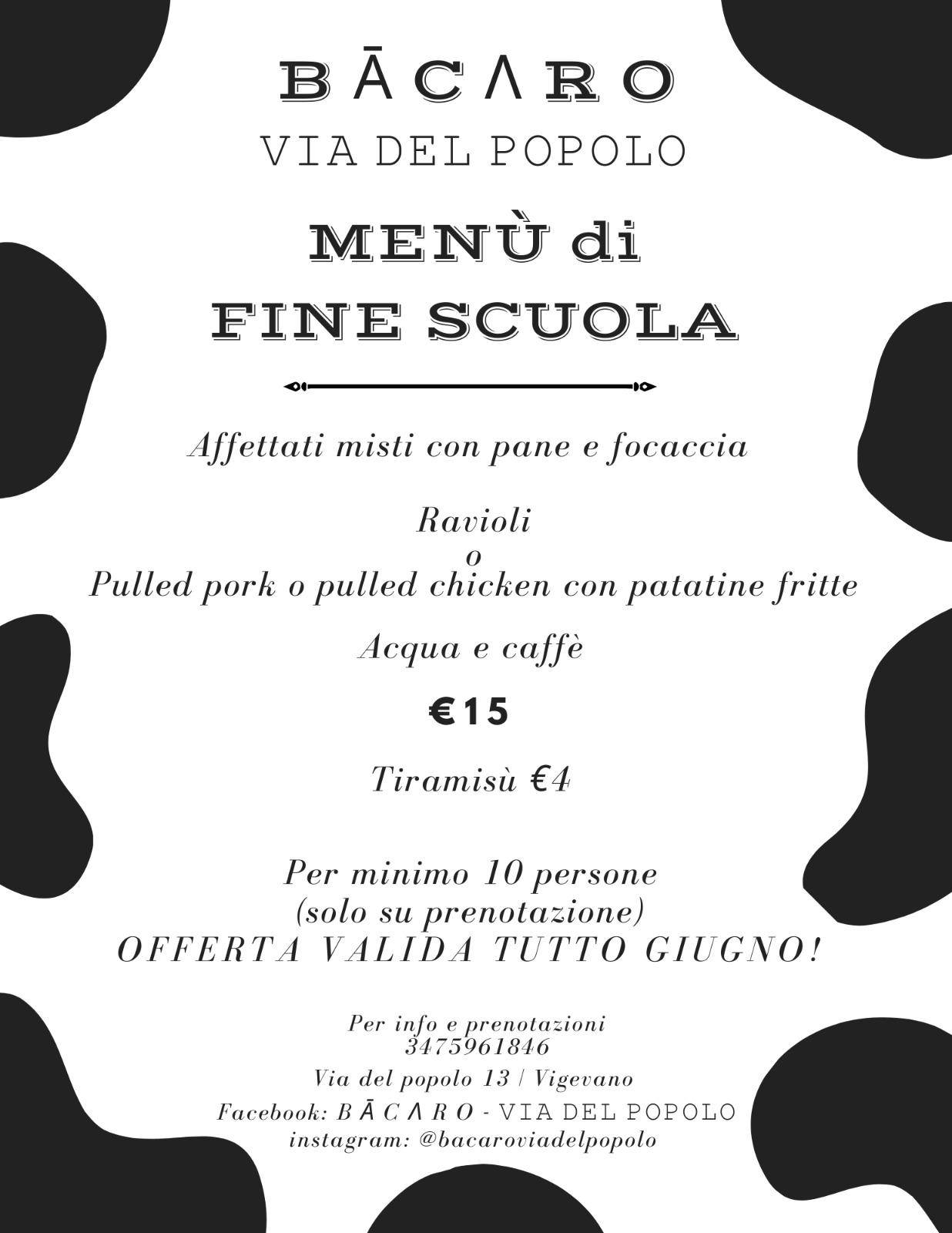 BĀCΛRO
VIA DEL POPOLO

MENÙ di
FINE SCUOLA

Affettati misti con pane e focaccia

Ravioli
o
Pulled pork o pulled chicken con patatine fritte

Acqua e caffè

€15

Tiramisù €4

Per minimo 10 persone
(solo su prenotazione)
OFFERTA VALIDA TUTTO GIUGNO!

Per info e prenotazioni
3475961846
Via del popolo 13 / Vigevano
Facebook: BĀCΛRO - VIA DEL POPOLO
instagram: @bacaroviadelpopolo